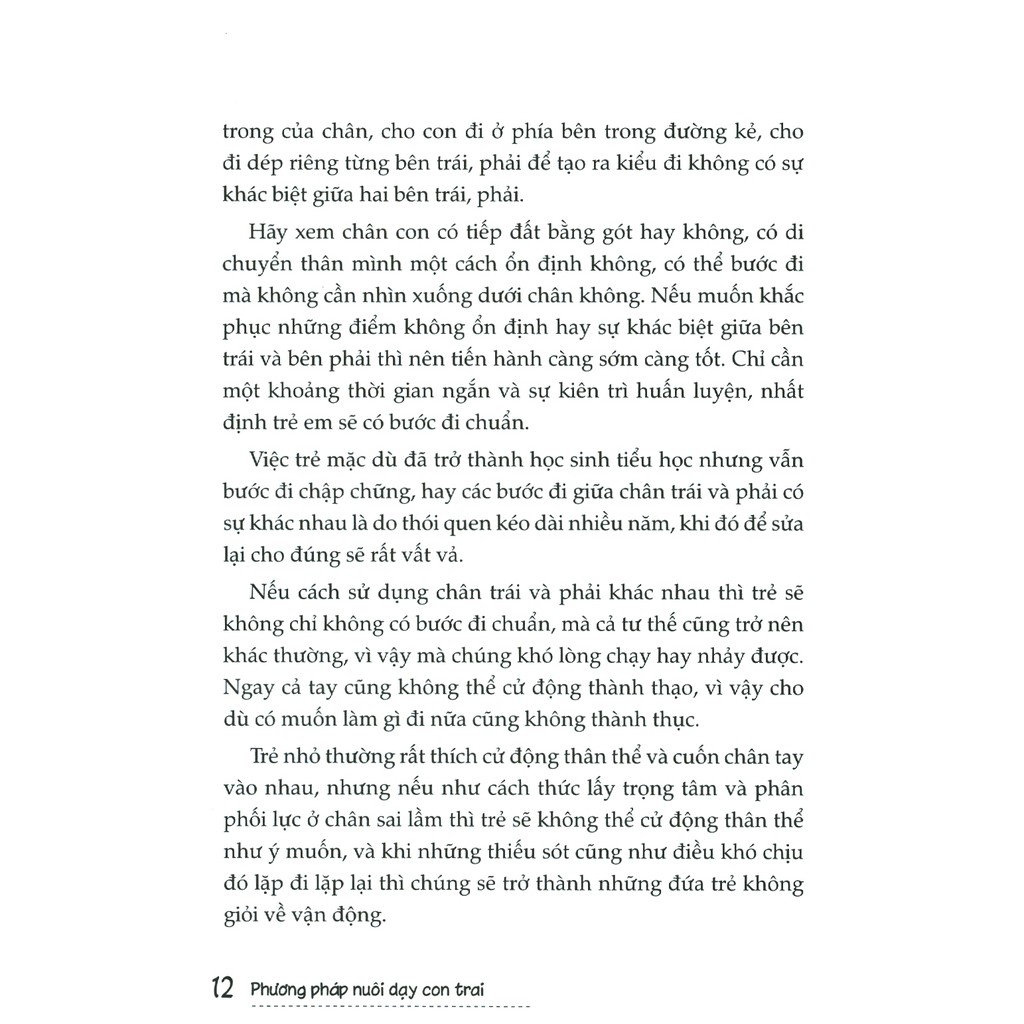 trong của chân, cho con đi ở phía bên trong đường kẻ, cho đi dép riêng từng bên trái, phải để tạo ra kiểu đi không có sự khác biệt giữa hai bên trái, phải.

Hãy xem chân con có tiếp đất bằng gót hay không, có di chuyển thân mình một cách ổn định không, có thể bước đi mà không cần nhìn xuống dưới chân không. Nếu muốn khắc phục những điểm không ổn định hay sự khác biệt giữa bên trái và bên phải thì nên tiến hành càng sớm càng tốt. Chỉ cần một khoảng thời gian ngắn và sự kiên trì huấn luyện, nhất định trẻ em sẽ có bước đi chuẩn.

Việc trẻ mặc dù đã trở thành học sinh tiểu học nhưng vẫn bước đi chập chững, hay các bước đi giữa chân trái và phải có sự khác nhau là do thói quen kéo dài nhiều năm, khi đó để sửa lại cho đúng sẽ rất vất vả.

Nếu cách sử dụng chân trái và phải khác nhau thì trẻ sẽ không chỉ không có bước đi chuẩn, mà cả tư thế cũng trở nên khác thường, vì vậy mà chúng khó lòng chạy hay nhảy được. Ngay cả tay cũng không thể cử động thành thạo, vì vậy cho dù có muốn làm gì đi nữa cũng không thành thục.

Trẻ nhỏ thường rất thích cử động thân thể và cuốn chân tay vào nhau, nhưng nếu như cách thức lấy trọng tâm và phân phối lực ở chân sai lầm thì trẻ sẽ không thể cử động thân thể như ý muốn, và khi những thiếu sót cũng như điều khó chịu đó lặp đi lặp lại thì chúng sẽ trở thành những đứa trẻ không giỏi về vận động.

12 Phương pháp nuôi dạy con trai